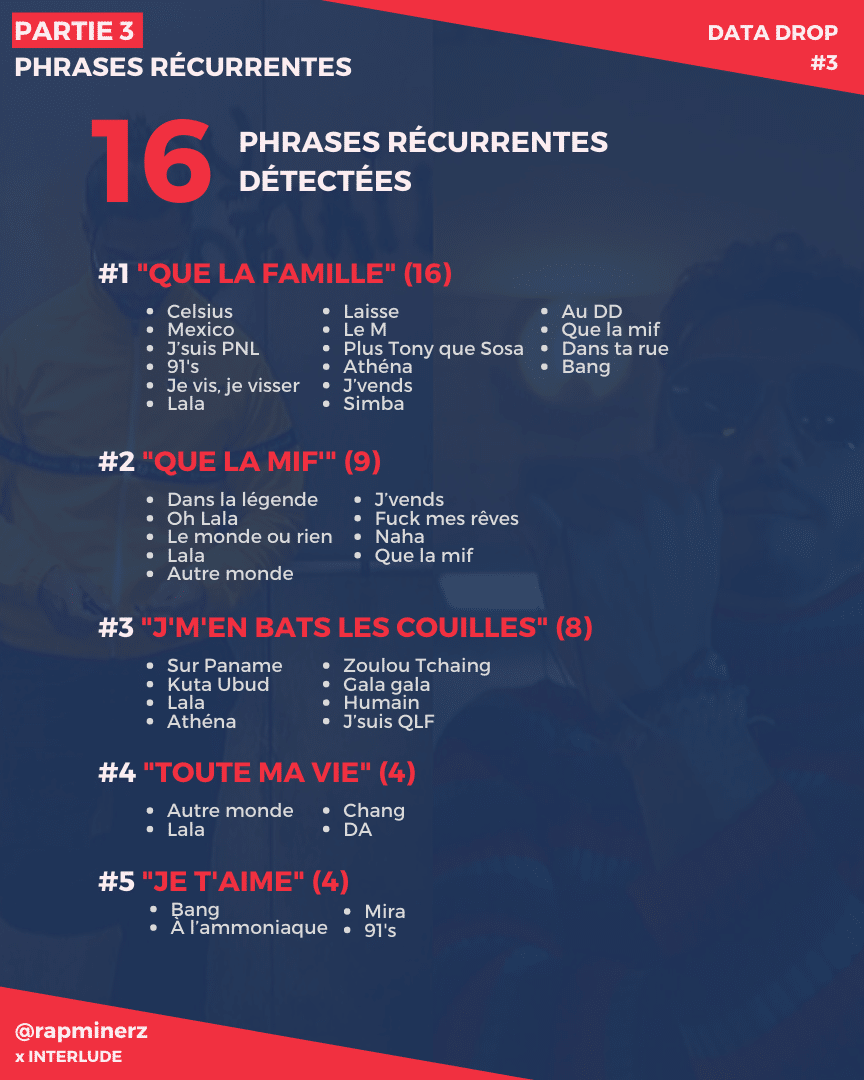 PARTIE 3
PHRASES RÉCURRENTES

DATA DROP
#3

16 PHRASES RÉCURRENTES DÉTECTÉES

#1 "QUE LA FAMILLE" (16)

• Celsius
• Mexico
• J'suis PNL
• 91's
• Je vis, je visser
• Lala

• Laisse
• Le M
• Plus Tony que Sosa
• Athéna
• J'vends
• Simba

• Au DD
• Que la mif
• Dans ta rue
• Bang

#2 "QUE LA MIF'" (9)

• Dans la légende
• Oh Lala
• Le monde ou rien
• Lala
• Autre monde

• J'vends
• Fuck mes rêves
• Naha
• Que la mif

#3 "J'M'EN BATS LES COUILLES" (8)

• Sur Paname
• Kuta Ubud
• Lala
• Athéna

• Zoulou Tchaing
• Gala gala
• Humain
• J'suis QLF

#4 "TOUTE MA VIE" (4)

• Autre monde
• Lala

• Chang
• DA

#5 "JE T'AIME" (4)

• Bang
• À l'ammoniaque

• Mira
• 91's

@rapminerz
x INTERLUDE